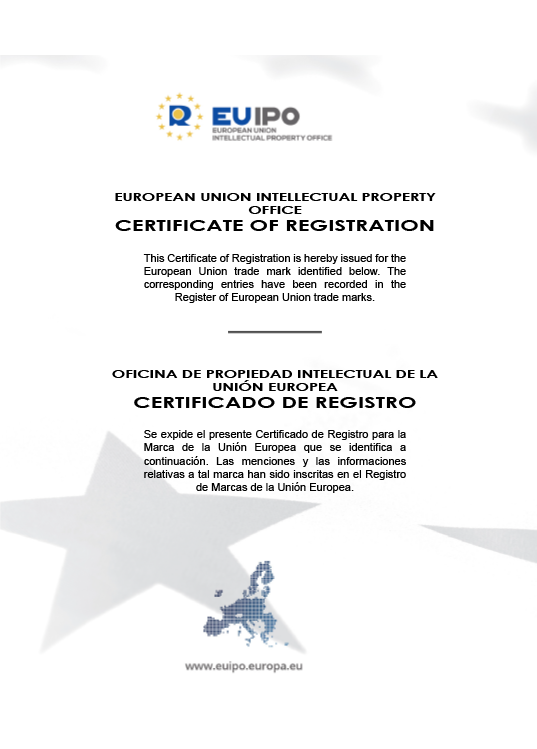 EUIPO
EUROPEAN UNION
INTELLECTUAL PROPERTY OFFICE

EUROPEAN UNION INTELLECTUAL PROPERTY OFFICE
CERTIFICATE OF REGISTRATION

This Certificate of Registration is hereby issued for the European Union trade mark identified below. The corresponding entries have been recorded in the Register of European Union trade marks.

OFICINA DE PROPIEDAD INTELECTUAL DE LA UNIÓN EUROPEA
CERTIFICADO DE REGISTRO

Se expide el presente Certificado de Registro para la Marca de la Unión Europea que se identifica a continuación. Las menciones y las informaciones relativas a tal marca han sido inscritas en el Registro de Marcas de la Unión Europea.

www.euipo.europa.eu